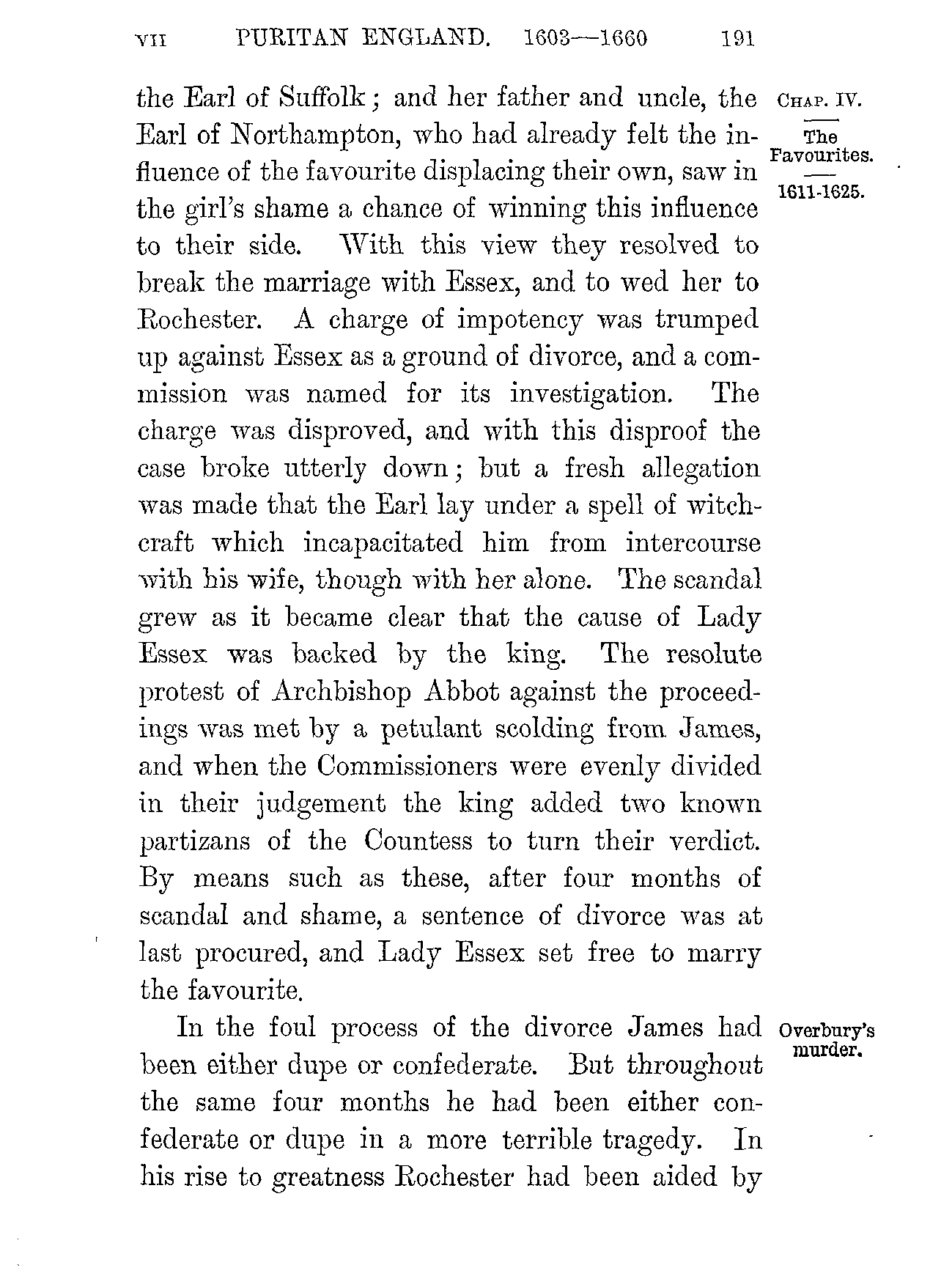 VII PURITAN ENGLAND. 1603—1660 191

CHAP. IV.

The Favourites.

1611-1625.

the Earl of Suffolk; and her father and uncle, the Earl of Northampton, who had already felt the influence of the favourite displacing their own, saw in the girl's shame a chance of winning this influence to their side. With this view they resolved to break the marriage with Essex, and to wed her to Rochester. A charge of impotency was trumped up against Essex as a ground of divorce, and a commission was named for its investigation. The charge was disproved, and with this disproof the case broke utterly down; but a fresh allegation was made that the Earl lay under a spell of witchcraft which incapacitated him from intercourse with his wife, though with her alone. The scandal grew as it became clear that the cause of Lady Essex was backed by the king. The resolute protest of Archbishop Abbot against the proceedings was met by a petulant scolding from James, and when the Commissioners were evenly divided in their judgement the king added two known partizans of the Countess to turn their verdict. By means such as these, after four months of scandal and shame, a sentence of divorce was at last procured, and Lady Essex set free to marry the favourite.

Overbury's murder.

In the foul process of the divorce James had been either dupe or confederate. But throughout the same four months he had been either confederate or dupe in a more terrible tragedy. In his rise to greatness Rochester had been aided by